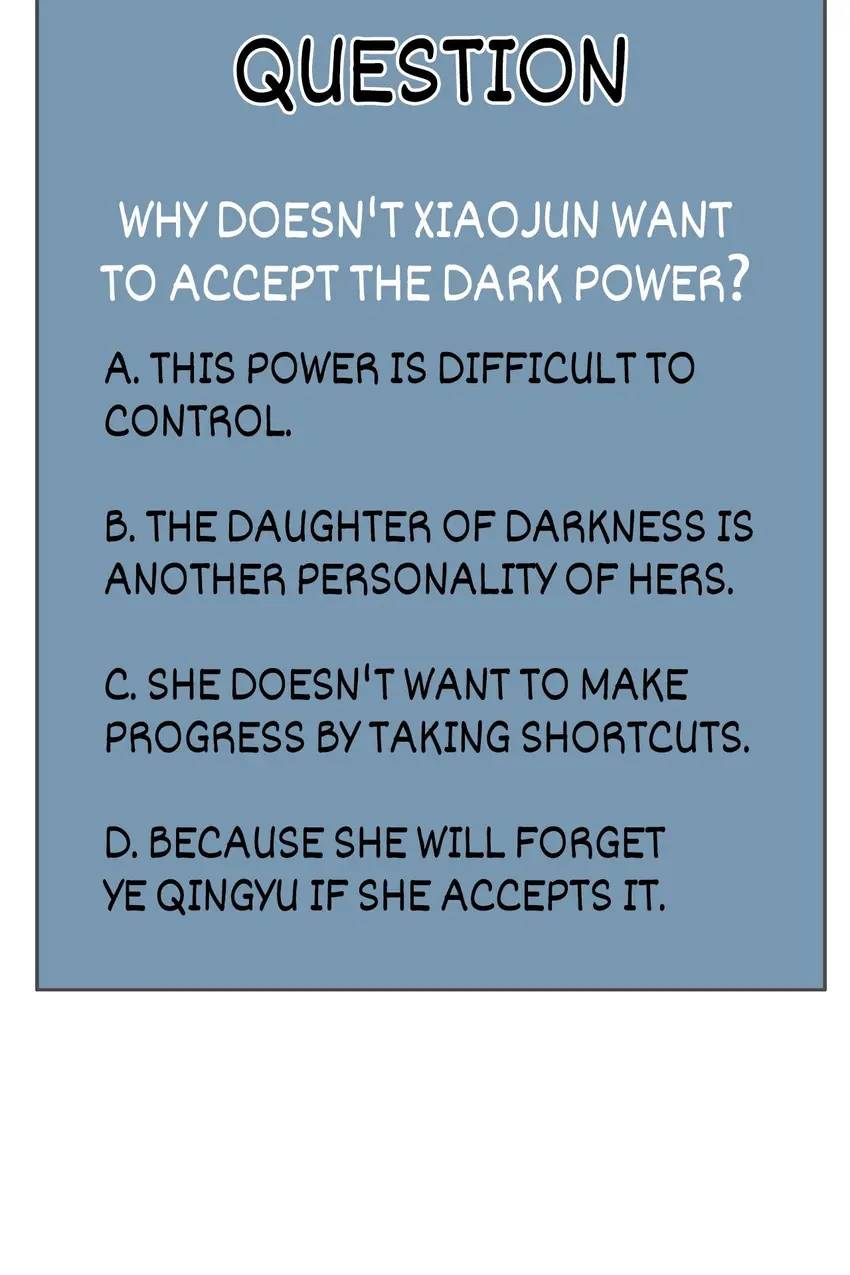 QUESTION

WHY DOESN'T XIAOJUN WANT TO ACCEPT THE DARK POWER?

A. THIS POWER IS DIFFICULT TO CONTROL.

B. THE DAUGHTER OF DARKNESS IS ANOTHER PERSONALITY OF HERS.

C. SHE DOESN'T WANT TO MAKE PROGRESS BY TAKING SHORTCUTS.

D. BECAUSE SHE WILL FORGET YE QINGYU IF SHE ACCEPTS IT.